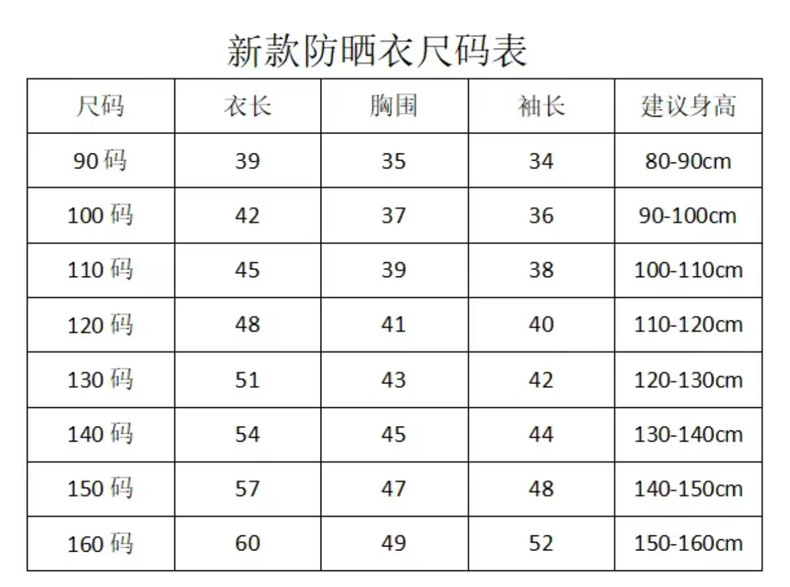 新款防晒衣尺码表

| 尺码 | 衣长 | 胸围 | 袖长 | 建议身高 |
|---|---|---|---|---|
| 90码 | 39 | 35 | 34 | 80-90cm |
| 100码 | 42 | 37 | 36 | 90-100cm |
| 110码 | 45 | 39 | 38 | 100-110cm |
| 120码 | 48 | 41 | 40 | 110-120cm |
| 130码 | 51 | 43 | 42 | 120-130cm |
| 140码 | 54 | 45 | 44 | 130-140cm |
| 150码 | 57 | 47 | 48 | 140-150cm |
| 160码 | 60 | 49 | 52 | 150-160cm |